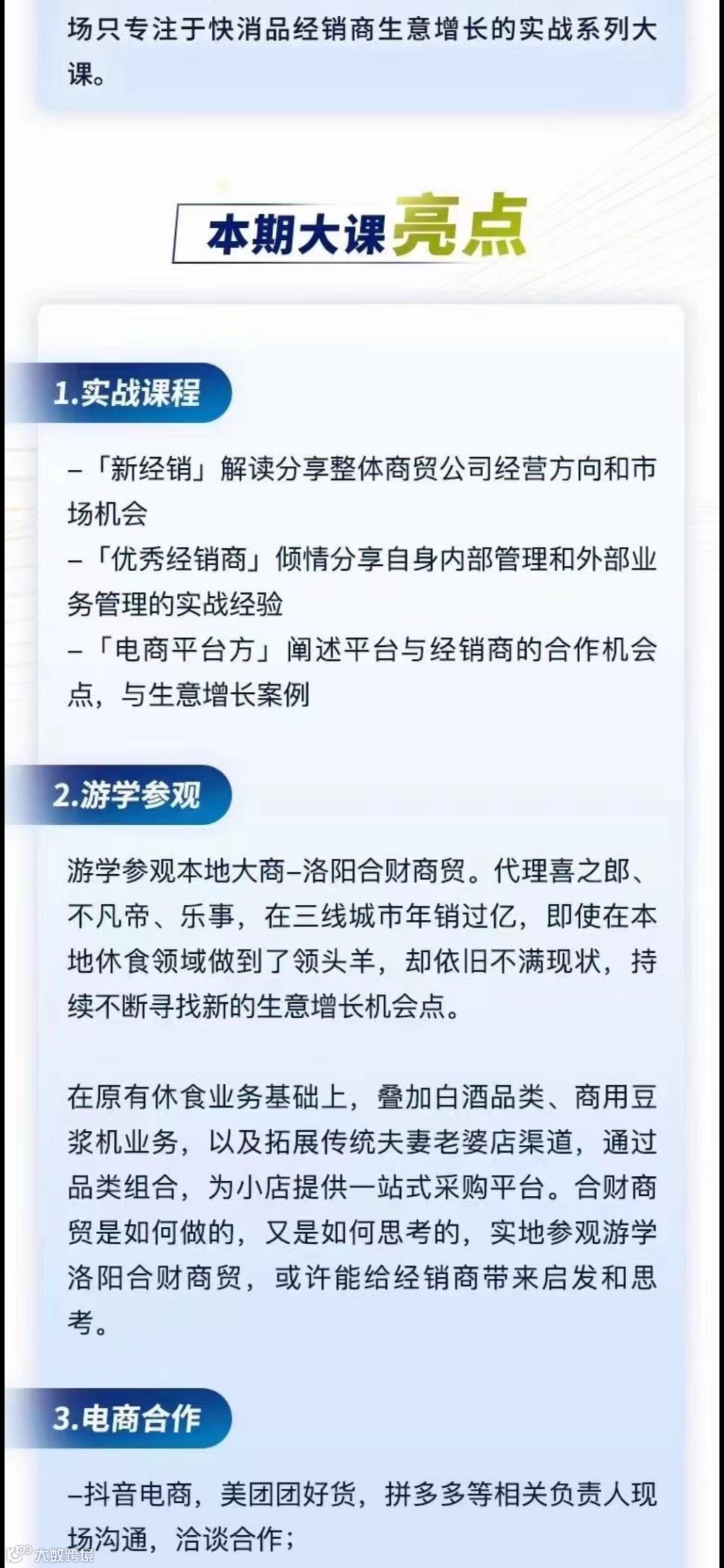 场只专注于快消品经销商生意增长的实战系列大课。

本期大课亮点

1.实战课程

–「新经销」解读分享整体商贸公司经营方向和市场机会
–「优秀经销商」倾情分享自身内部管理和外部业务管理的实战经验
–「电商平台方」阐述平台与经销商的合作机会点，与生意增长案例

2.游学参观

游学参观本地大商–洛阳合财商贸。代理喜之郎、不凡帝、乐事，在三线城市年销过亿，即使在本地休食领域做到了领头羊，却依旧不满现状，持续不断寻找新的生意增长机会点。

在原有休食业务基础上，叠加白酒品类、商用豆浆机业务，以及拓展传统夫妻老婆店渠道，通过品类组合，为小店提供一站式采购平台。合财商贸是如何做的，又是如何思考的，实地参观游学洛阳合财商贸，或许能给经销商带来启发和思考。

3.电商合作

–抖音电商，美团团好货，拼多多等相关负责人现场沟通，洽谈合作；

大数跨境